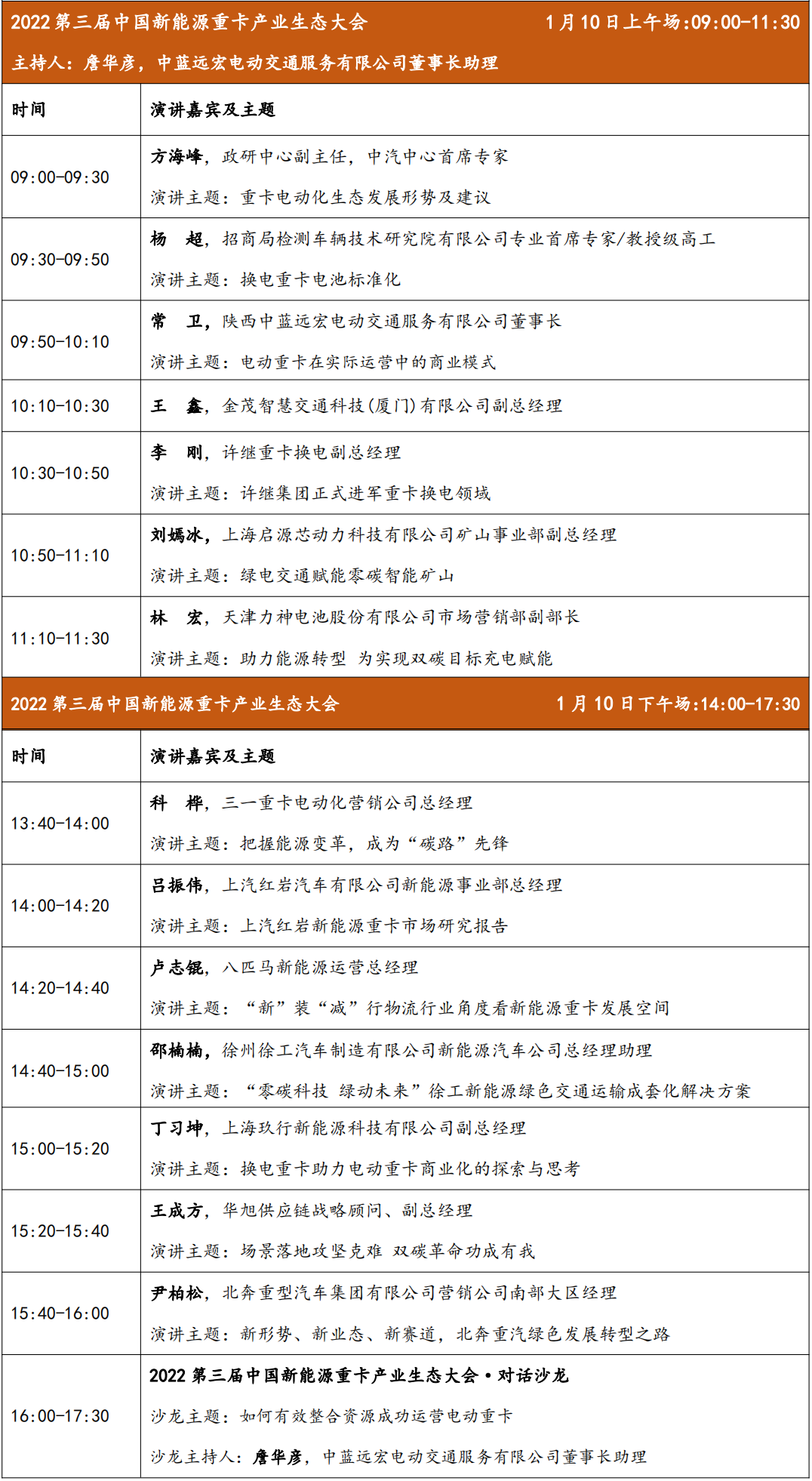 2022 第三届中国新能源重卡产业生态大会 1 月 10 日上午场:09:00-11:30

主持人：詹华彦，中蓝远宏电动交通服务有限公司董事长助理

| 时间 | 演讲嘉宾及主题 |
|---|---|
| 09:00-09:30 | 方海峰，政研中心副主任，中汽中心首席专家<br>演讲主题：重卡电动化生态发展形势及建议 |
| 09:30-09:50 | 杨　超，招商局检测车辆技术研究院有限公司专业首席专家/教授级高工<br>演讲主题：换电重卡电池标准化 |
| 09:50-10:10 | 常　卫，陕西中蓝远宏电动交通服务有限公司董事长<br>演讲主题：电动重卡在实际运营中的商业模式 |
| 10:10-10:30 | 王　鑫，金茂智慧交通科技(厦门)有限公司副总经理 |
| 10:30-10:50 | 李　刚，许继重卡换电副总经理<br>演讲主题：许继集团正式进军重卡换电领域 |
| 10:50-11:10 | 刘嫣冰，上海启源芯动力科技有限公司矿山事业部副总经理<br>演讲主题：绿电交通赋能零碳智能矿山 |
| 11:10-11:30 | 林　宏，天津力神电池股份有限公司市场营销部副部长<br>演讲主题：助力能源转型 为实现双碳目标充电赋能 |

2022 第三届中国新能源重卡产业生态大会 1 月 10 日下午场:14:00-17:30

| 时间 | 演讲嘉宾及主题 |
|---|---|
| 13:40-14:00 | 科　桦，三一重卡电动化营销公司总经理<br>演讲主题：把握能源变革，成为“碳路”先锋 |
| 14:00-14:20 | 吕振伟，上汽红岩汽车有限公司新能源事业部总经理<br>演讲主题：上汽红岩新能源重卡市场研究报告 |
| 14:20-14:40 | 卢志锟，八匹马新能源运营总经理<br>演讲主题：“新”装“减”行物流行业角度看新能源重卡发展空间 |
| 14:40-15:00 | 邵楠楠，徐州徐工汽车制造有限公司新能源汽车公司总经理助理<br>演讲主题：“零碳科技 绿动未来”徐工新能源绿色交通运输成套化解决方案 |
| 15:00-15:20 | 丁习坤，上海玖行新能源科技有限公司副总经理<br>演讲主题：换电重卡助力电动重卡商业化的探索与思考 |
| 15:20-15:40 | 王成方，华旭供应链战略顾问、副总经理<br>演讲主题：场景落地攻坚克难 双碳革命功成有我 |
| 15:40-16:00 | 尹柏松，北奔重型汽车集团有限公司营销公司南部大区经理<br>演讲主题：新形势、新业态、新赛道，北奔重汽绿色发展转型之路 |
| 16:00-17:30 | 2022 第三届中国新能源重卡产业生态大会·对话沙龙<br>沙龙主题：如何有效整合资源成功运营电动重卡<br>沙龙主持人：詹华彦，中蓝远宏电动交通服务有限公司董事长助理 |